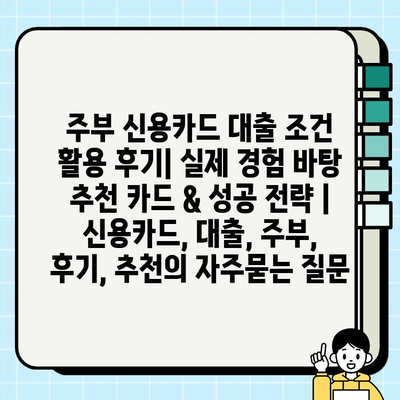 주부 신용카드 대출 조건 활용 후기| 실제 경험 바탕 추천 카드 & 성공 전략 | 신용카드, 대출, 주부, 후기, 추천의 자주묻는 질문